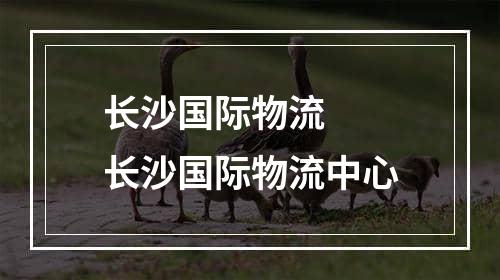 长沙国际物流
长沙国际物流中心